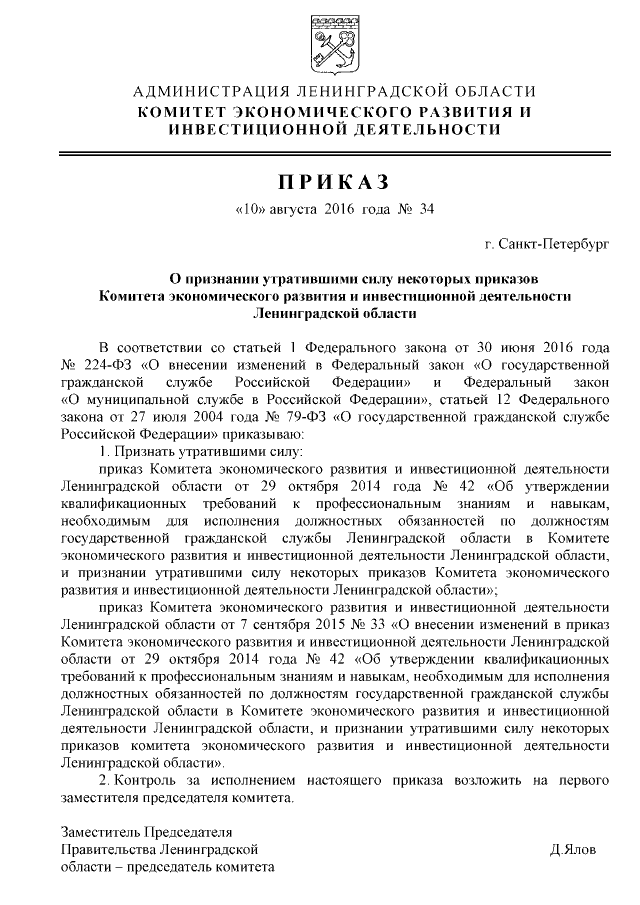 АДМИНИСТРАЦИЯ ЛЕНИНГРАДСКОЙ ОБЛАСТИ
КОМИТЕТ ЭКОНОМИЧЕСКОГО РАЗВИТИЯ И ИНВЕСТИЦИОННОЙ ДЕЯТЕЛЬНОСТИ

ПРИКАЗ

«10» августа 2016 года № 34

г. Санкт-Петербург

О признании утратившими силу некоторых приказов Комитета экономического развития и инвестиционной деятельности Ленинградской области

В соответствии со статьей 1 Федерального закона от 30 июня 2016 года № 224-ФЗ «О внесении изменений в Федеральный закон «О государственной гражданской службе Российской Федерации» и Федеральный закон «О муниципальной службе в Российской Федерации», статьей 12 Федерального закона от 27 июля 2004 года № 79-ФЗ «О государственной гражданской службе Российской Федерации» приказываю:

1. Признать утратившими силу:

приказ Комитета экономического развития и инвестиционной деятельности Ленинградской области от 29 октября 2014 года № 42 «Об утверждении квалификационных требований к профессиональным знаниям и навыкам, необходимым для исполнения должностных обязанностей по должностям государственной гражданской службы Ленинградской области в Комитете экономического развития и инвестиционной деятельности Ленинградской области, и признании утратившими силу некоторых приказов Комитета экономического развития и инвестиционной деятельности Ленинградской области»;

приказ Комитета экономического развития и инвестиционной деятельности Ленинградской области от 7 сентября 2015 № 33 «О внесении изменений в приказ Комитета экономического развития и инвестиционной деятельности Ленинградской области от 29 октября 2014 года № 42 «Об утверждении квалификационных требований к профессиональным знаниям и навыкам, необходимым для исполнения должностных обязанностей по должностям государственной гражданской службы Ленинградской области в Комитете экономического развития и инвестиционной деятельности Ленинградской области, и признании утратившими силу некоторых приказов комитета экономического развития и инвестиционной деятельности Ленинградской области».

2. Контроль за исполнением настоящего приказа возложить на первого заместителя председателя комитета.

Заместитель Председателя
Правительства Ленинградской
области – председатель комитета

Д.Ялов